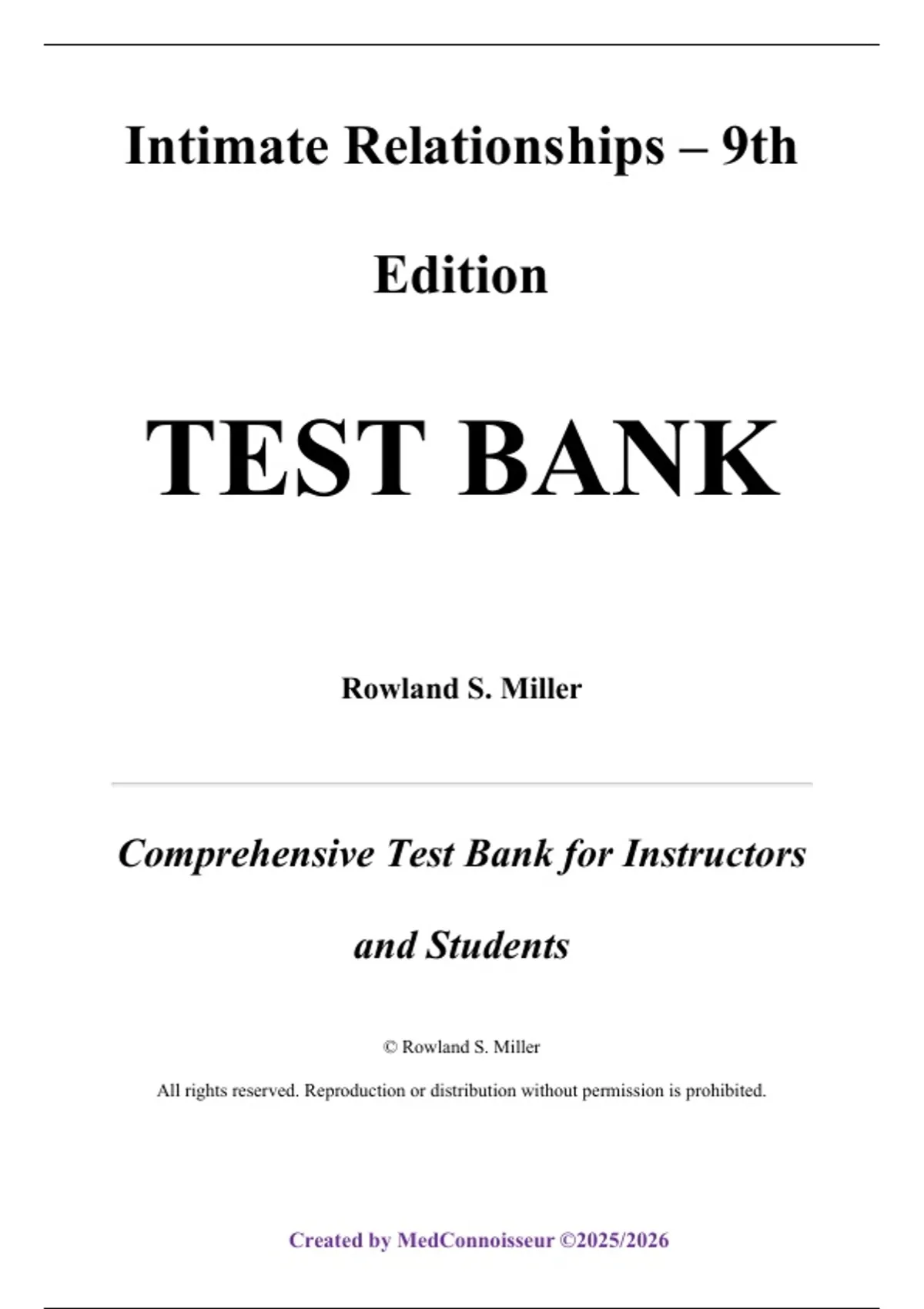 Intimate Relationships – 9th Edition

TEST BANK

Rowland S. Miller

Comprehensive Test Bank for Instructors and Students

© Rowland S. Miller

All rights reserved. Reproduction or distribution without permission is prohibited.

Created by MedConnoisseur ©2025/2026